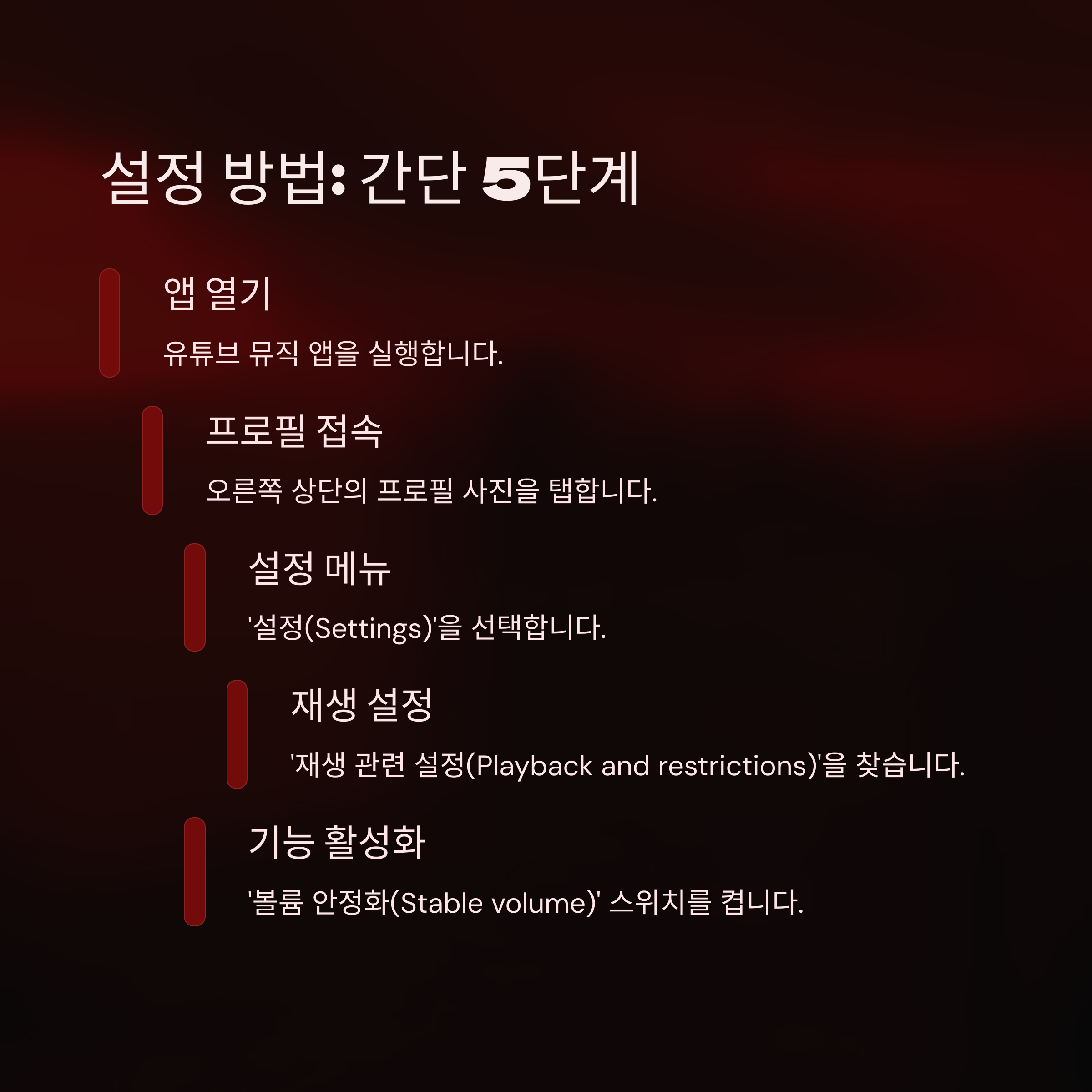 설정 방법: 간단 5단계

앱 열기

유튜브 뮤직 앱을 실행합니다.

프로필 접속

오른쪽 상단의 프로필 사진을 탭합니다.

설정 메뉴

'설정(Settings)'을 선택합니다.

재생 설정

'재생 관련 설정(Playback and restrictions)'을 찾습니다.

기능 활성화

'볼륨 안정화(Stable volume)' 스위치를 켭니다.